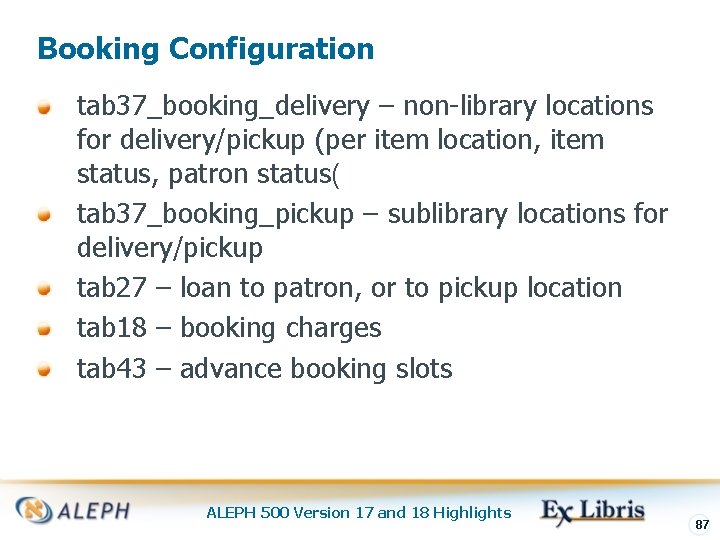 Booking Configuration

• tab37_booking_delivery – non-library locations for delivery/pickup (per item location, item status, patron status(
• tab37_booking_pickup – sublibrary locations for delivery/pickup
• tab27 – loan to patron, or to pickup location
• tab18 – booking charges
• tab43 – advance booking slots

ALEPH

ALEPH 500 Version 17 and 18 Highlights

Ex Libris

87